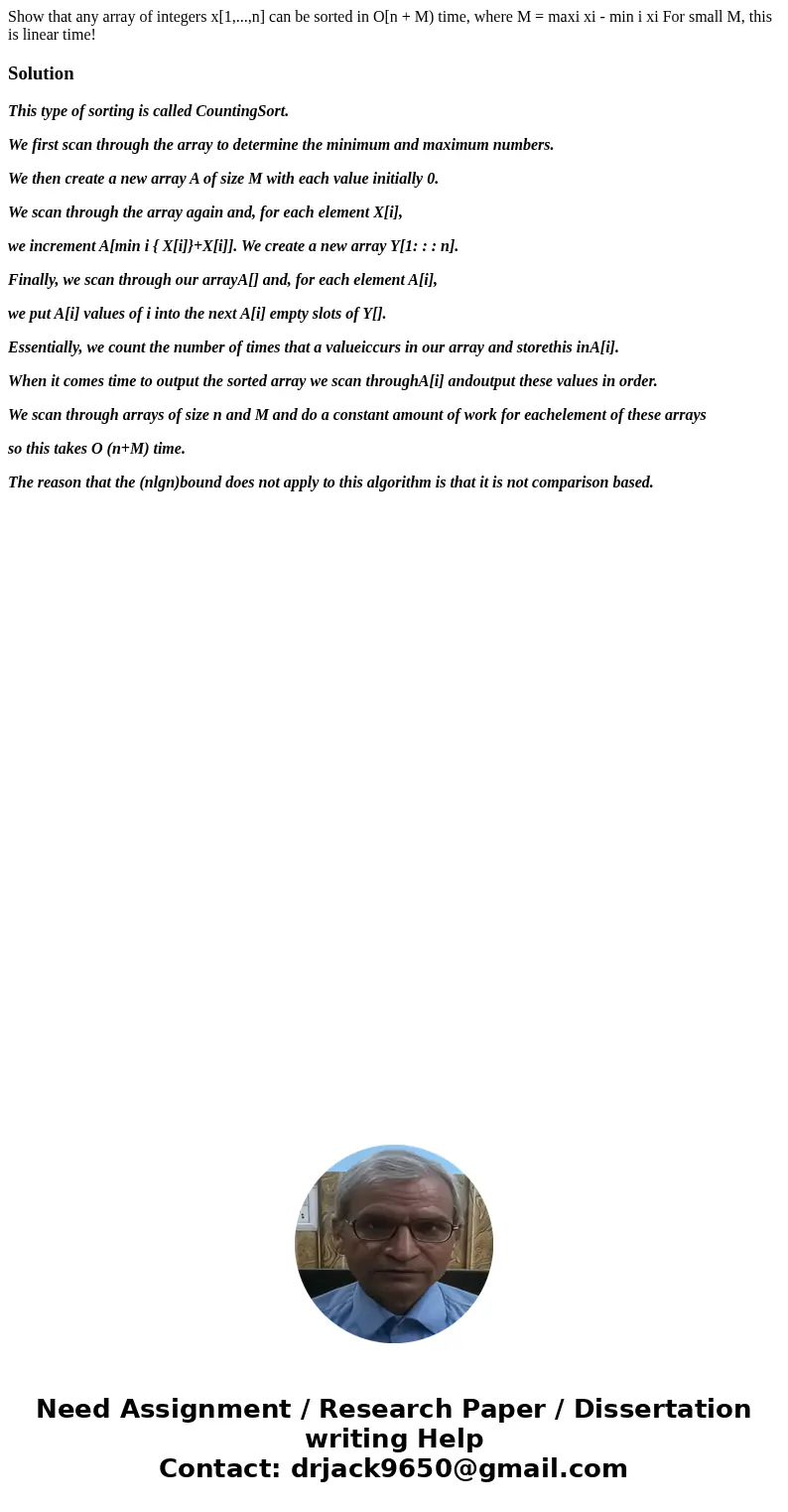 Show that any array of integers x[1,...,n] can be sorted in O[n + M) time, where M = maxi xi - min i xi For small M, this is linear time!

Solution

This type of sorting is called CountingSort.

We first scan through the array to determine the minimum and maximum numbers.

We then create a new array A of size M with each value initially 0.

We scan through the array again and, for each element X[i],

we increment A[min i { X[i]}+X[i]]. We create a new array Y[1: : : n].

Finally, we scan through our arrayA[] and, for each element A[i],

we put A[i] values of i into the next A[i] empty slots of Y[].

Essentially, we count the number of times that a valueiccurs in our array and storethis inA[i].

When it comes time to output the sorted array we scan throughA[i] andoutput these values in order.

We scan through arrays of size n and M and do a constant amount of work for eachelement of these arrays

so this takes O (n+M) time.

The reason that the (nlgn)bound does not apply to this algorithm is that it is not comparison based.

Need Assignment / Research Paper / Dissertation writing Help
Contact: drjack9650@gmail.com